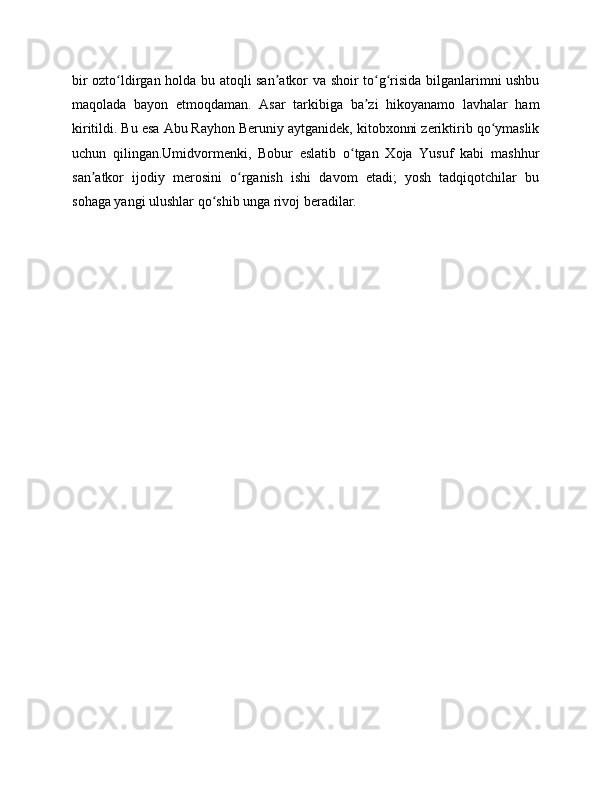 Docx.uz Docx.uz Docx.uz

bir ozto‘ldirgan holda bu atoqli san’atkor va shoir to‘g‘risida bilganlarimni ushbu maqolada bayon etmoqdaman. Asar tarkibiga ba’zi hikoyanamo lavhalar ham kiritildi. Bu esa Abu Rayhon Beruniy aytganidek, kitobxonni zeriktirib qo‘ymaslik uchun qilingan.Umidvormenki, Bobur eslatib o‘tgan Xoja Yusuf kabi mashhur san’atkor ijodiy merosini o‘rganish ishi davom etadi; yosh tadqiqotchilar bu sohaga yangi ulushlar qo‘shib unga rivoj beradilar.

Docx.uz Docx.uz Docx.uz

Docx.uz Docx.uz Docx.uz

Docx.uz Docx.uz Docx.uz